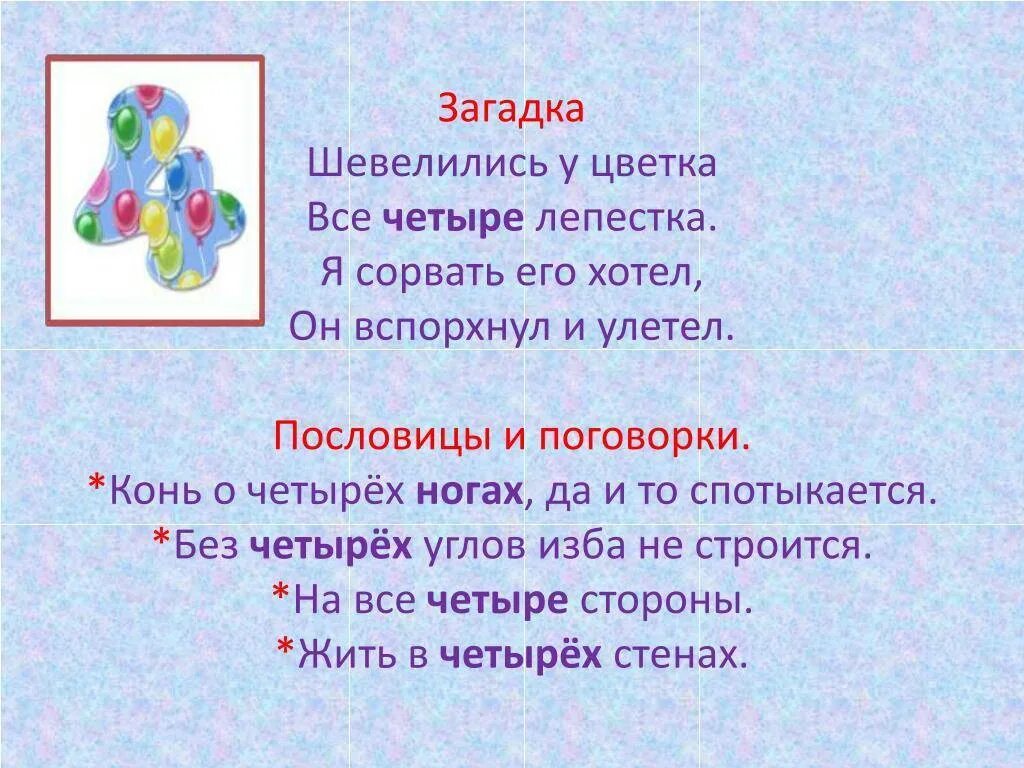 Загадка
Шевелились у цветка
Все четыре лепестка.
Я сорвать его хотел,
Он вспорхнул и улетел.

Пословицы и поговорки.
*Конь о четырёх ногах, да и то спотыкается.
*Без четырёх углов изба не строится.
*На все четыре стороны.
*Жить в четырёх стенах.